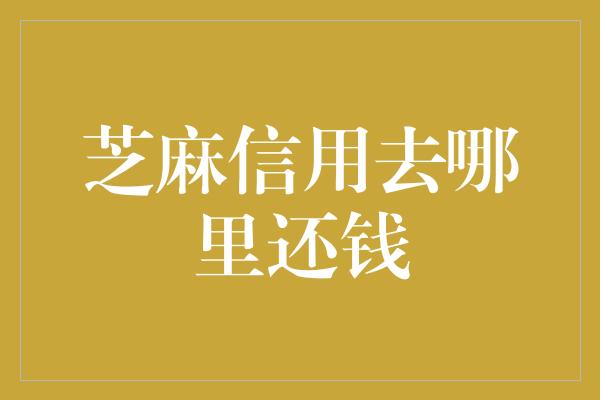 芝麻信用去哪里还钱